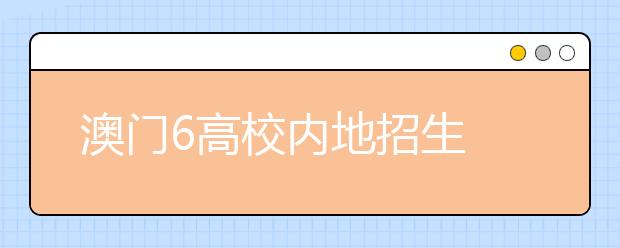 澳门6高校内地招生